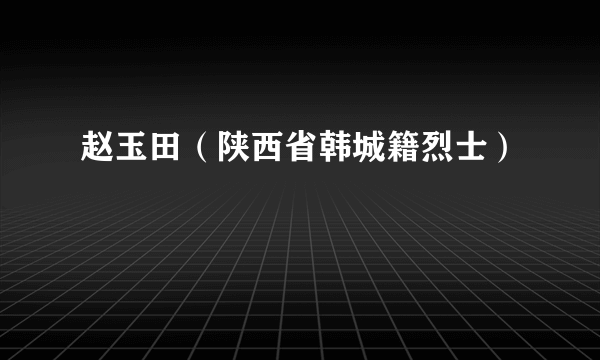 赵玉田（陕西省韩城籍烈士）